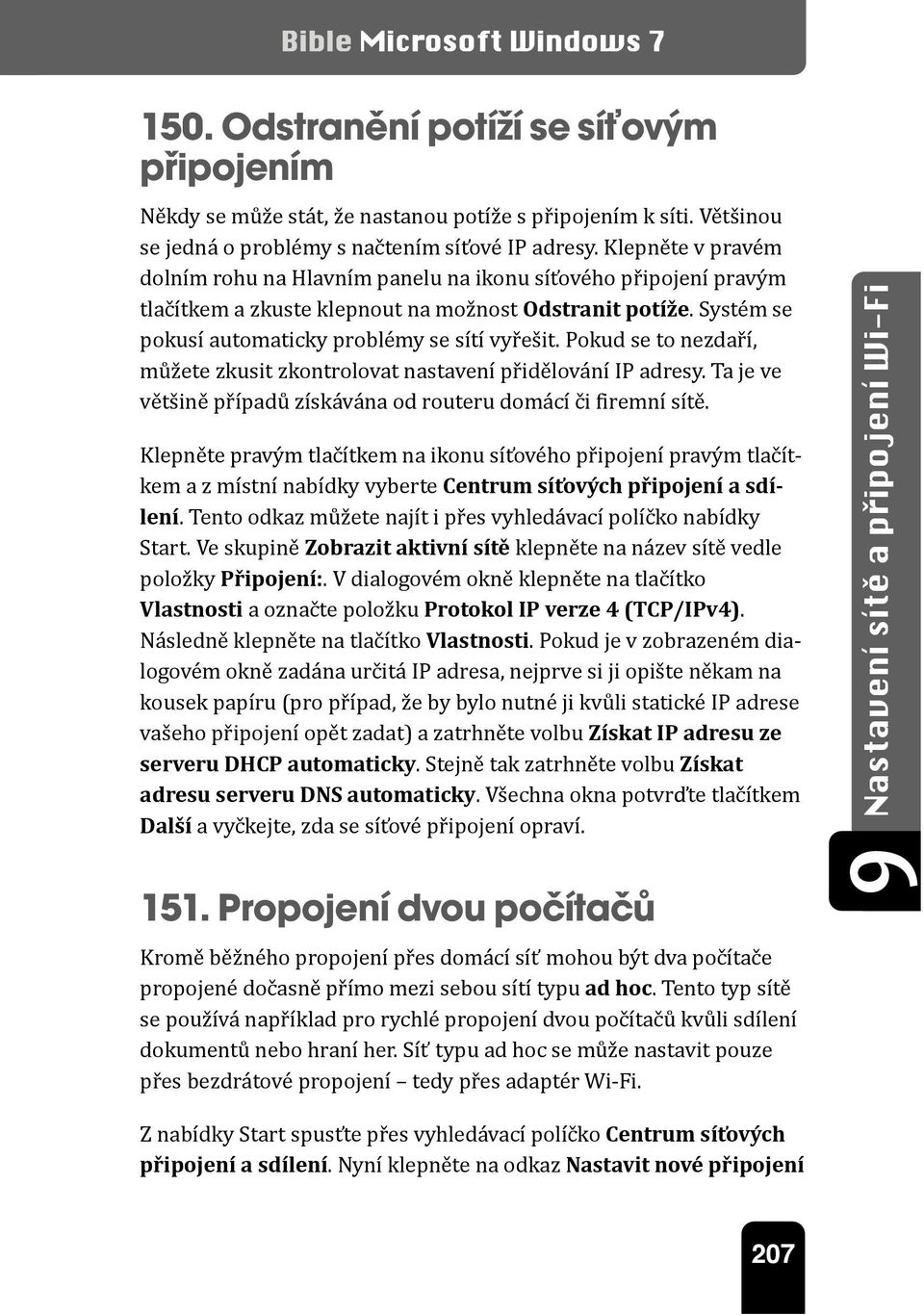 Bible Microsoft Windows 7

150. Odstranění potíží se síťovým připojením

Někdy se může stát, že nastanou potíže s připojením k síti. Většinou se jedná o problémy s načtením síťové IP adresy. Klepněte v pravém dolním rohu na Hlavním panelu na ikonu síťového připojení pravým tlačítkem a zkuste klepnout na možnost Odstranit potíže. Systém se pokusí automaticky problémy se sítí vyřešit. Pokud se to nezdaří, můžete zkusit zkontrolovat nastavení přidělování IP adresy. Ta je ve většině případů získávána od routeru domácí či firemní sítě.

Klepněte pravým tlačítkem na ikonu síťového připojení pravým tlačítkem a z místní nabídky vyberte Centrum síťových připojení a sdílení. Tento odkaz můžete najít i přes vyhledávací políčko nabídky Start. Ve skupině Zobrazit aktivní sítě klepněte na název sítě vedle položky Připojení:. V dialogovém okně klepněte na tlačítko Vlastnosti a označte položku Protokol IP verze 4 (TCP/IPv4). Následně klepněte na tlačítko Vlastnosti. Pokud je v zobrazeném dialogovém okně zadána určitá IP adresa, nejprve si ji opište někam na kousek papíru (pro případ, že by bylo nutné ji kvůli statické IP adrese vašeho připojení opět zadat) a zatrhněte volbu Získat IP adresu ze serveru DHCP automaticky. Stejně tak zatrhněte volbu Získat adresu serveru DNS automaticky. Všechna okna potvrďte tlačítkem Další a vyčkejte, zda se síťové připojení opraví.

151. Propojení dvou počítačů

Kromě běžného propojení přes domácí síť mohou být dva počítače propojené dočasně přímo mezi sebou sítí typu ad hoc. Tento typ sítě se používá například pro rychlé propojení dvou počítačů kvůli sdílení dokumentů nebo hraní her. Síť typu ad hoc se může nastavit pouze přes bezdrátové propojení – tedy přes adaptér Wi-Fi.

Z nabídky Start spusťte přes vyhledávací políčko Centrum síťových připojení a sdílení. Nyní klepněte na odkaz Nastavit nové připojení

9 Nastavení sítě a připojení Wi-Fi

207